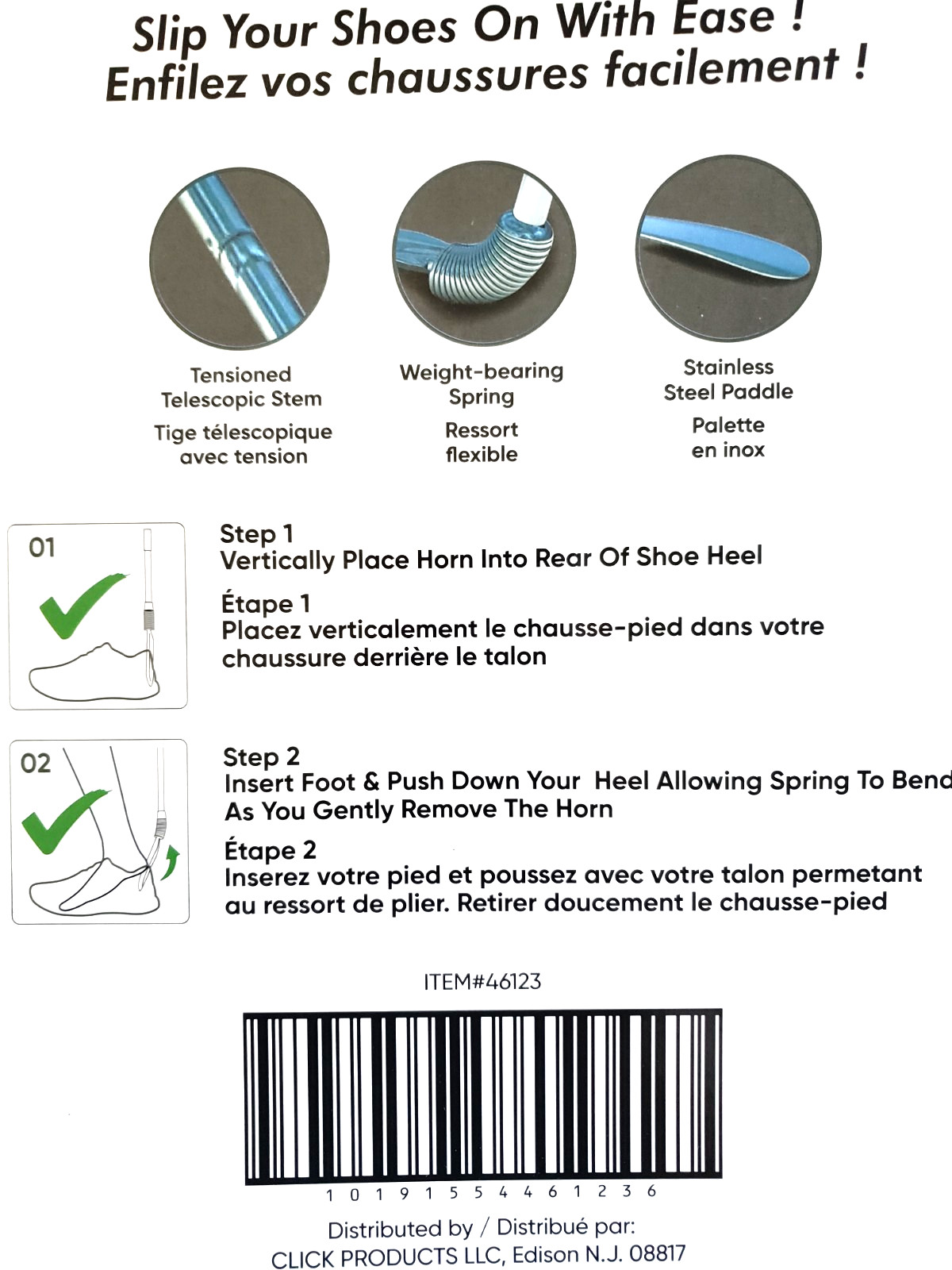 Slip Your Shoes On With Ease !
Enfilez vos chaussures facilement !

Tensioned Telescopic Stem
Tige télescopique avec tension

Weight-bearing Spring
Ressort flexible

Stainless Steel Paddle
Palette en inox

01

Step 1
Vertically Place Horn Into Rear Of Shoe Heel

Étape 1
Placez verticalement le chausse-pied dans votre chaussure derrière le talon

02

Step 2
Insert Foot & Push Down Your Heel Allowing Spring To Bend As You Gently Remove The Horn

Étape 2
Inserez votre pied et poussez avec votre talon permetant au ressort de plier. Retirer doucement le chausse-pied

ITEM#46123

1 0 1 9 1 5 5 4 4 6 1 2 3 6

Distributed by / Distribué par:
CLICK PRODUCTS LLC, Edison N.J. 08817